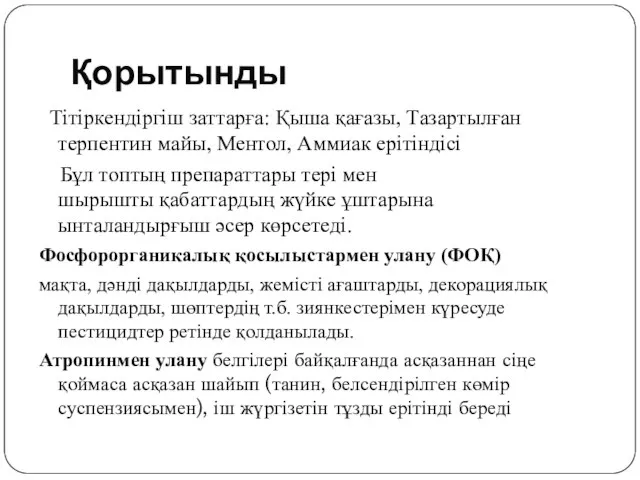 Қорытынды

Тітіркендіргіш заттарға: Қыша қағазы, Тазартылған терпентин майы, Ментол, Аммиак ерітіндісі

Бұл топтың препараттары тері мен шырышты қабаттардың жүйке ұштарына ынталандырғыш әсер көрсетеді.

Фосфорорганикалық қосылыстармен улану (ФОҚ)

мақта, дәнді дақылдарды, жемісті ағаштарды, декорациялық дақылдарды, шөптердің т.б. зиянкестерімен күресуде пестицидтер ретінде қолданылады.

Атропинмен улану белгілері байқалғанда асқазаннан сіңе қоймаса асқазан шайып (танин, белсендірілген көмір суспензиясымен), іш жүргізетін тұзды ерітінді береді